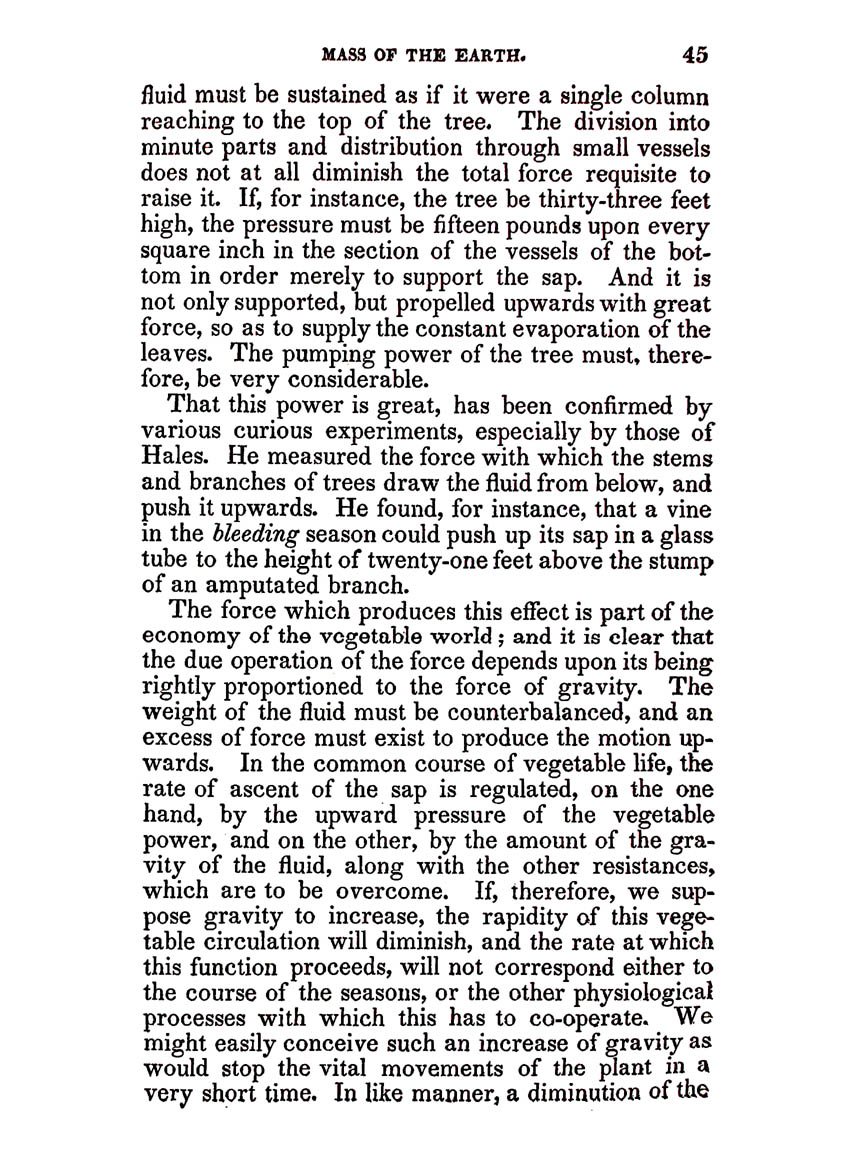 MASS OF THE EARTH. 45

fluid must be sustained as if it were a single column reaching to the top of the tree. The division into minute parts and distribution through small vessels does not at all diminish the total force requisite to raise it. If, for instance, the tree be thirty-three feet high, the pressure must be fifteen pounds upon every square inch in the section of the vessels of the bottom in order merely to support the sap. And it is not only supported, but propelled upwards with great force, so as to supply the constant evaporation of the leaves. The pumping power of the tree must, therefore, be very considerable.

That this power is great, has been confirmed by various curious experiments, especially by those of Hales. He measured the force with which the stems and branches of trees draw the fluid from below, and push it upwards. He found, for instance, that a vine in the bleeding season could push up its sap in a glass tube to the height of twenty-one feet above the stump of an amputated branch.

The force which produces this effect is part of the economy of the vegetable world; and it is clear that the due operation of the force depends upon its being rightly proportioned to the force of gravity. The weight of the fluid must be counterbalanced, and an excess of force must exist to produce the motion upwards. In the common course of vegetable life, the rate of ascent of the sap is regulated, on the one hand, by the upward pressure of the vegetable power, and on the other, by the amount of the gravity of the fluid, along with the other resistances, which are to be overcome. If, therefore, we suppose gravity to increase, the rapidity of this vegetable circulation will diminish, and the rate at which this function proceeds, will not correspond either to the course of the seasons, or the other physiological processes with which this has to co-operate. We might easily conceive such an increase of gravity as would stop the vital movements of the plant in a very short time. In like manner, a diminution of the